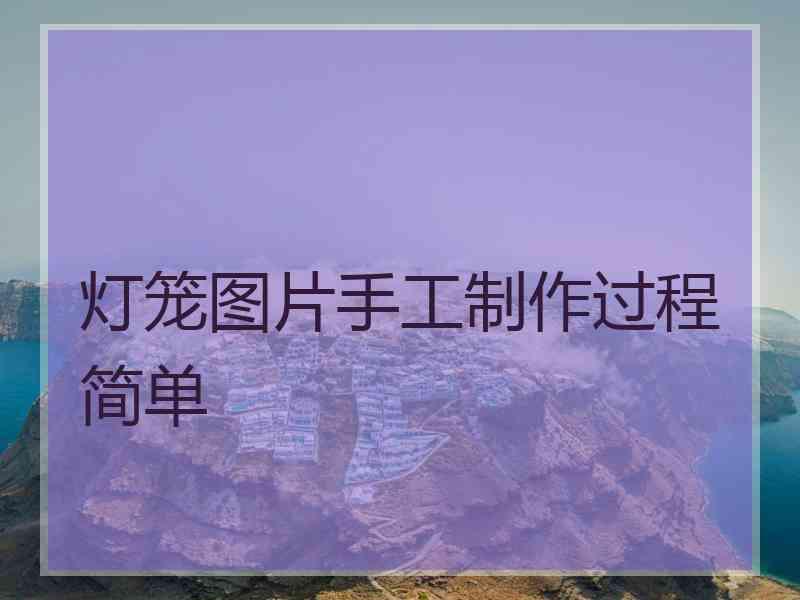 灯笼图片手工制作过程简单